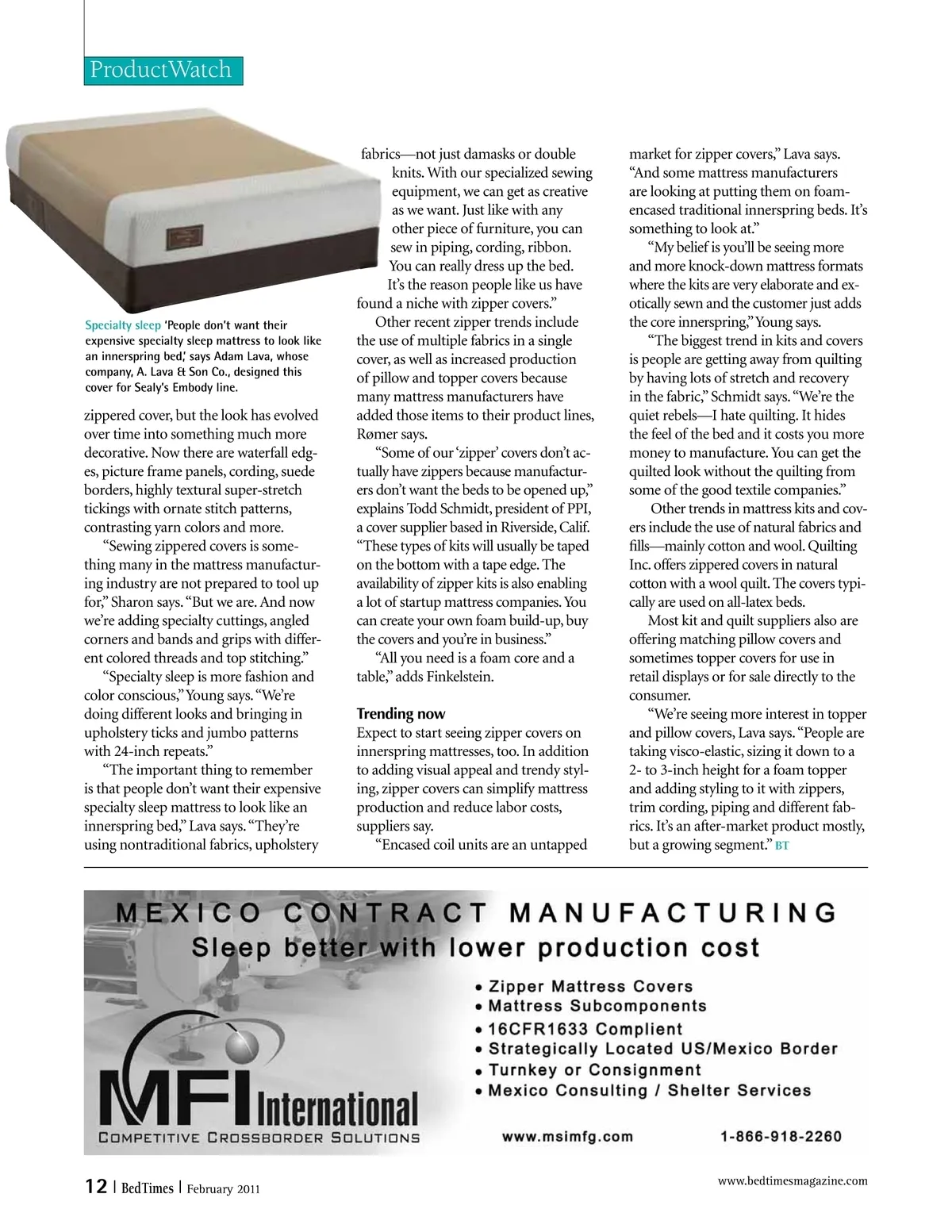 ProductWatch

Specialty sleep 'People don't want their expensive specialty sleep mattress to look like an innerspring bed,' says Adam Lava, whose company, A. Lava & Son Co., designed this cover for Sealy's Embody line.

zippered cover, but the look has evolved over time into something much more decorative. Now there are waterfall edges, picture frame panels, cording, suede borders, highly textural super-stretch tickings with ornate stitch patterns, contrasting yarn colors and more.

"Sewing zippered covers is something many in the mattress manufacturing industry are not prepared to tool up for," Sharon says. "But we are. And now we're adding specialty cuttings, angled corners and bands and grips with different colored threads and top stitching."

"Specialty sleep is more fashion and color conscious," Young says. "We're doing different looks and bringing in upholstery ticks and jumbo patterns with 24-inch repeats."

"The important thing to remember is that people don't want their expensive specialty sleep mattress to look like an innerspring bed," Lava says. "They're using nontraditional fabrics, upholstery fabrics—not just damasks or double knits. With our specialized sewing equipment, we can get as creative as we want. Just like with any other piece of furniture, you can sew in piping, cording, ribbon. You can really dress up the bed.

It's the reason people like us have found a niche with zipper covers."

Other recent zipper trends include the use of multiple fabrics in a single cover, as well as increased production of pillow and topper covers because many mattress manufacturers have added those items to their product lines, Rømer says.

"Some of our 'zipper' covers don't actually have zippers because manufacturers don't want the beds to be opened up," explains Todd Schmidt, president of PPI, a cover supplier based in Riverside, Calif. "These types of kits will usually be taped on the bottom with a tape edge. The availability of zipper kits is also enabling a lot of startup mattress companies. You can create your own foam build-up, buy the covers and you're in business."

"All you need is a foam core and a table," adds Finkelstein.

Trending now

Expect to start seeing zipper covers on innerspring mattresses, too. In addition to adding visual appeal and trendy styling, zipper covers can simplify mattress production and reduce labor costs, suppliers say.

"Encased coil units are an untapped market for zipper covers," Lava says. "And some mattress manufacturers are looking at putting them on foam-encased traditional innerspring beds. It's something to look at."

"My belief is you'll be seeing more and more knock-down mattress formats where the kits are very elaborate and exotically sewn and the customer just adds the core innerspring," Young says.

"The biggest trend in kits and covers is people are getting away from quilting by having lots of stretch and recovery in the fabric," Schmidt says. "We're the quiet rebels—I hate quilting. It hides the feel of the bed and it costs you more money to manufacture. You can get the quilted look without the quilting from some of the good textile companies."

Other trends in mattress kits and covers include the use of natural fabrics and fills—mainly cotton and wool. Quilting Inc. offers zippered covers in natural cotton with a wool quilt. The covers typically are used on all-latex beds.

Most kit and quilt suppliers also are offering matching pillow covers and sometimes topper covers for use in retail displays or for sale directly to the consumer.

"We're seeing more interest in topper and pillow covers, Lava says. "People are taking visco-elastic, sizing it down to a 2- to 3-inch height for a foam topper and adding styling to it with zippers, trim cording, piping and different fabrics. It's an after-market product mostly, but a growing segment." BT

MEXICO CONTRACT MANUFACTURING
Sleep better with lower production cost

• Zipper Mattress Covers
• Mattress Subcomponents
• 16CFR1633 Complient
• Strategically Located US/Mexico Border
• Turnkey or Consignment
• Mexico Consulting / Shelter Services

MFI International
COMPETITIVE CROSSBORDER SOLUTIONS

www.msimfg.com 1-866-918-2260

12 | BedTimes | February 2011

www.bedtimesmagazine.com